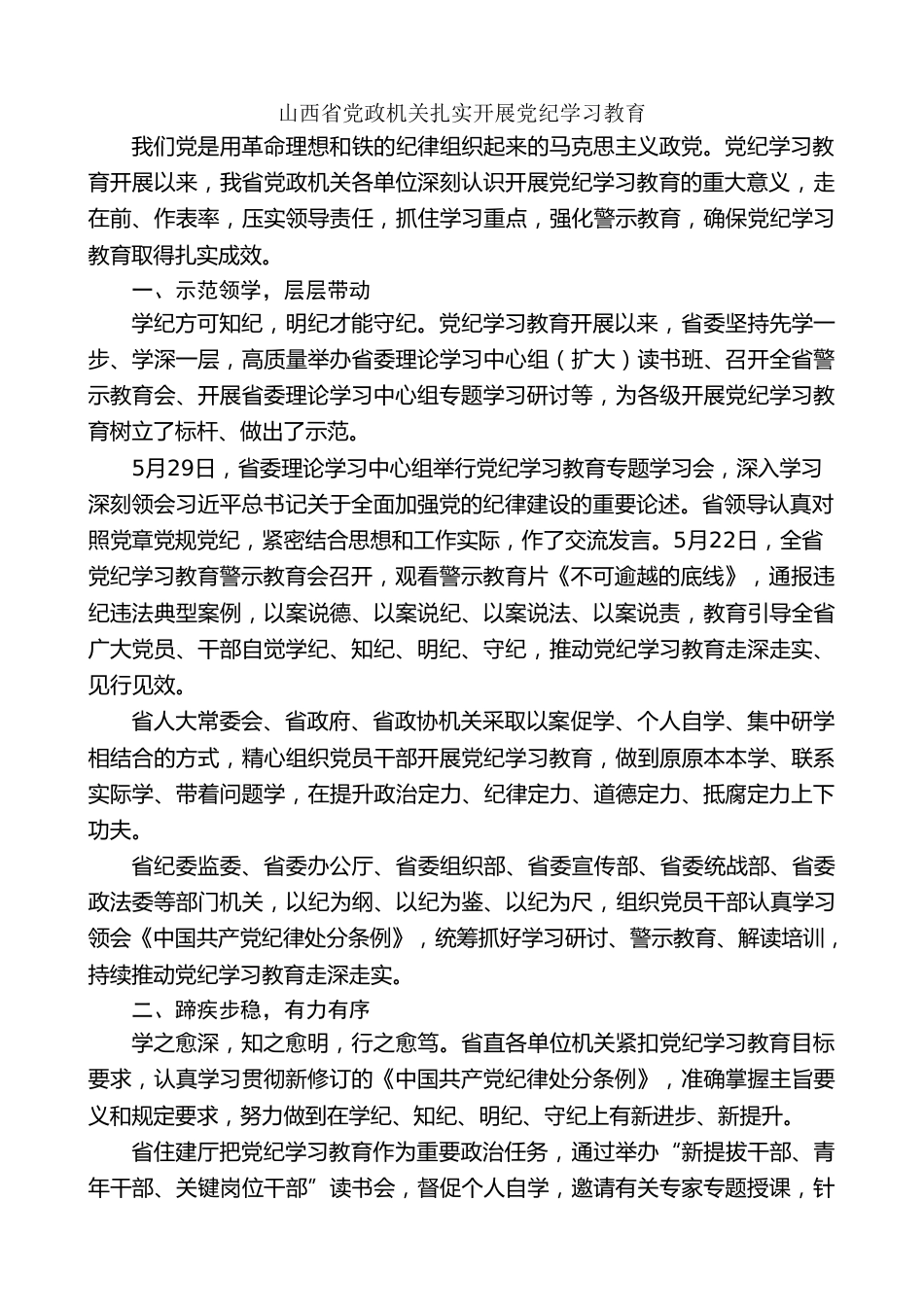 山西省党政机关扎实开展党纪学习教育

我们党是用革命理想和铁的纪律组织起来的马克思主义政党。党纪学习教育开展以来，我省党政机关各单位深刻认识开展党纪学习教育的重大意义，走在前、作表率，压实领导责任，抓住学习重点，强化警示教育，确保党纪学习教育取得扎实成效。

一、示范领学，层层带动

学纪方可知纪，明纪才能守纪。党纪学习教育开展以来，省委坚持先学一步、学深一层，高质量举办省委理论学习中心组（扩大）读书班、召开全省警示教育会、开展省委理论学习中心组专题学习研讨等，为各级开展党纪学习教育树立了标杆、做出了示范。

5月29日，省委理论学习中心组举行党纪学习教育专题学习会，深入学习深刻领会习近平总书记关于全面加强党的纪律建设的重要论述。省领导认真对照党章党规党纪，紧密结合思想和工作实际，作了交流发言。5月22日，全省党纪学习教育警示教育会召开，观看警示教育片《不可逾越的底线》，通报违纪违法典型案例，以案说德、以案说纪、以案说法、以案说责，教育引导全省广大党员、干部自觉学纪、知纪、明纪、守纪，推动党纪学习教育走深走实、见行见效。

省人大常委会、省政府、省政协机关采取以案促学、个人自学、集中研学相结合的方式，精心组织党员干部开展党纪学习教育，做到原原本本学、联系实际学、带着问题学，在提升政治定力、纪律定力、道德定力、抵腐定力上下功夫。

省纪委监委、省委办公厅、省委组织部、省委宣传部、省委统战部、省委政法委等部门机关，以纪为纲、以纪为鉴、以纪为尺，组织党员干部认真学习领会《中国共产党纪律处分条例》，统筹抓好学习研讨、警示教育、解读培训，持续推动党纪学习教育走深走实。

二、蹄疾步稳，有力有序

学之愈深，知之愈明，行之愈笃。省直各单位机关紧扣党纪学习教育目标要求，认真学习贯彻新修订的《中国共产党纪律处分条例》，准确掌握主旨要义和规定要求，努力做到在学纪、知纪、明纪、守纪上有新进步、新提升。

省住建厅把党纪学习教育作为重要政治任务，通过举办“新提拔干部、青年干部、关键岗位干部”读书会，督促个人自学，邀请有关专家专题授课，针